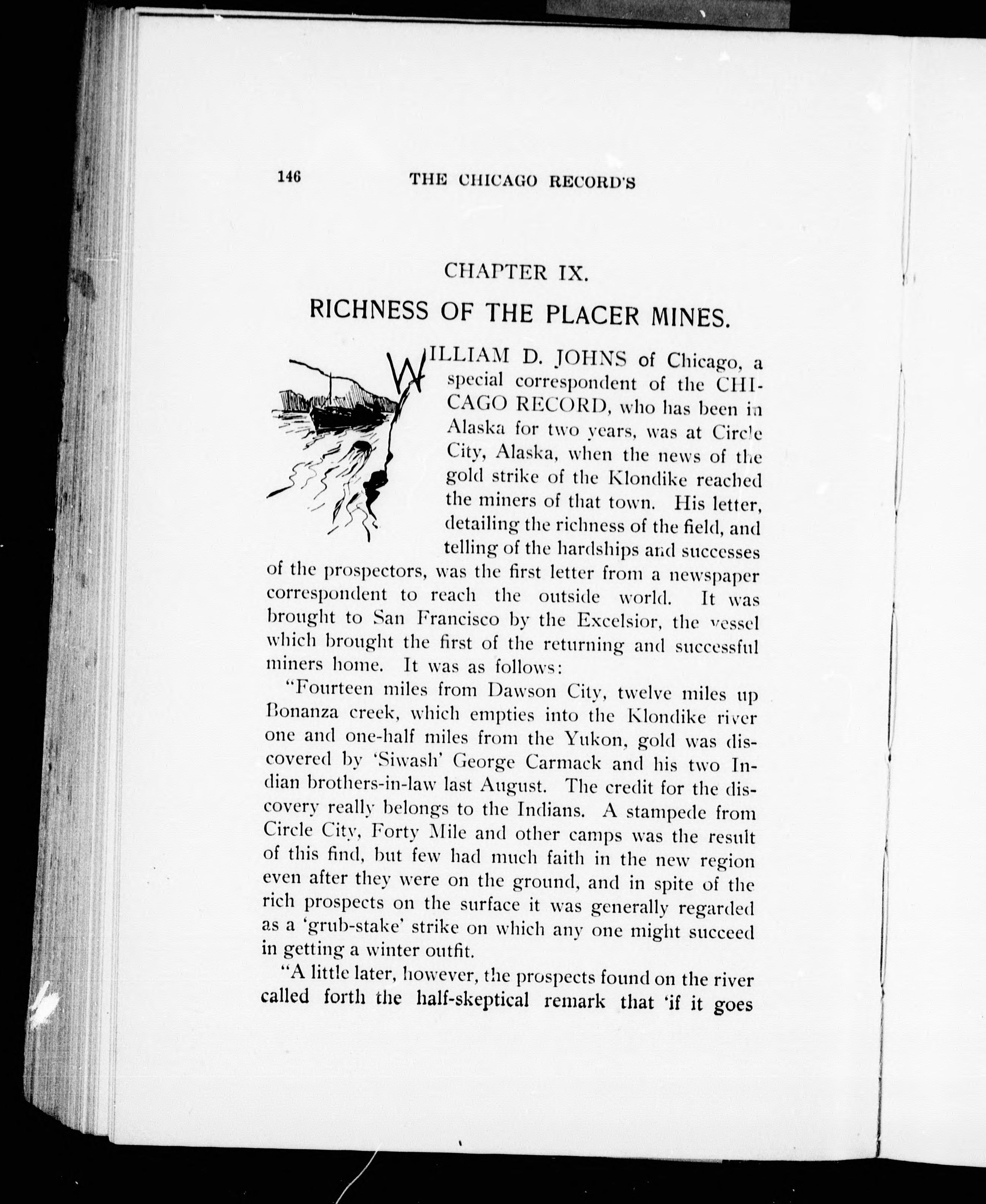 146 THE CHICAGO RECORD'S

CHAPTER IX.

RICHNESS OF THE PLACER MINES.

WILLIAM D. JOHNS of Chicago, a special correspondent of the CHICAGO RECORD, who has been in Alaska for two years, was at Circle City, Alaska, when the news of the gold strike of the Klondike reached the miners of that town. His letter, detailing the richness of the field, and telling of the hardships and successes of the prospectors, was the first letter from a newspaper correspondent to reach the outside world. It was brought to San Francisco by the Excelsior, the vessel which brought the first of the returning and successful miners home. It was as follows:

"Fourteen miles from Dawson City, twelve miles up Bonanza creek, which empties into the Klondike river one and one-half miles from the Yukon, gold was discovered by 'Siwash' George Carmack and his two Indian brothers-in-law last August. The credit for the discovery really belongs to the Indians. A stampede from Circle City, Forty Mile and other camps was the result of this find, but few had much faith in the new region even after they were on the ground, and in spite of the rich prospects on the surface it was generally regarded as a 'grub-stake' strike on which any one might succeed in getting a winter outfit.

"A little later, however, the prospects found on the river called forth the half-skeptical remark that 'if it goes